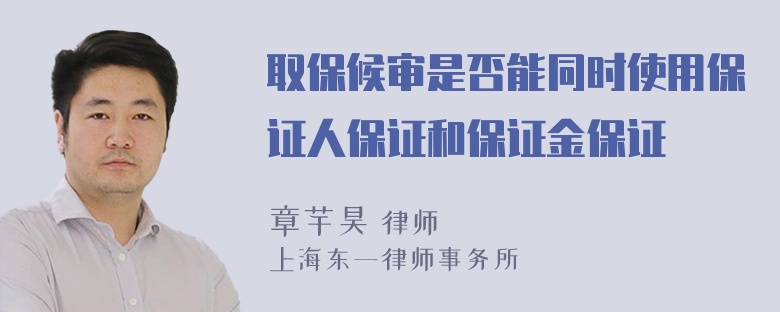 取保候审是否能同时使用保证人保证和保证金保证

章芊昊 律师
上海东一律师事务所